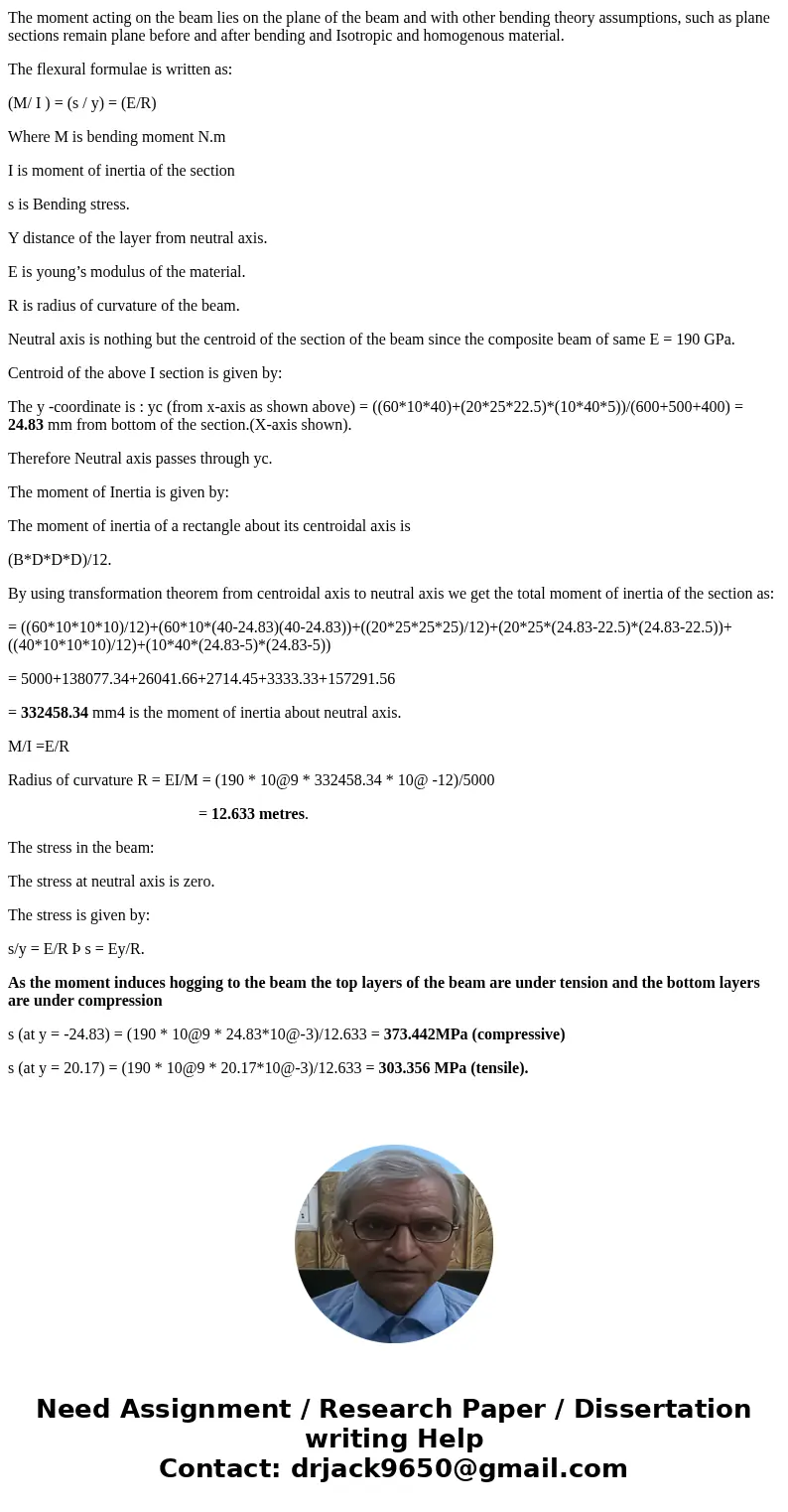 The moment acting on the beam lies on the plane of the beam and with other bending theory assumptions, such as plane sections remain plane before and after bending and Isotropic and homogenous material.

The flexural formulae is written as:

(M/ I ) = (s / y) = (E/R)

Where M is bending moment N.m

I is moment of inertia of the section

s is Bending stress.

Y distance of the layer from neutral axis.

E is young’s modulus of the material.

R is radius of curvature of the beam.

Neutral axis is nothing but the centroid of the section of the beam since the composite beam of same E = 190 GPa.

Centroid of the above I section is given by:

The y -coordinate is : yc (from x-axis as shown above) = ((60*10*40)+(20*25*22.5)*(10*40*5))/(600+500+400) = 24.83 mm from bottom of the section.(X-axis shown).

Therefore Neutral axis passes through yc.

The moment of Inertia is given by:

The moment of inertia of a rectangle about its centroidal axis is

(B*D*D*D)/12.

By using transformation theorem from centroidal axis to neutral axis we get the total moment of inertia of the section as:

= ((60*10*10*10)/12)+(60*10*(40-24.83)(40-24.83))+((20*25*25*25)/12)+(20*25*(24.83-22.5)*(24.83-22.5))+((40*10*10*10)/12)+(10*40*(24.83-5)*(24.83-5))

= 5000+138077.34+26041.66+2714.45+3333.33+157291.56

= 332458.34 mm4 is the moment of inertia about neutral axis.

M/I =E/R

Radius of curvature R = EI/M = (190 * 10@9 * 332458.34 * 10@ -12)/5000

= 12.633 metres.

The stress in the beam:

The stress at neutral axis is zero.

The stress is given by:

s/y = E/R Þ s = Ey/R.

As the moment induces hogging to the beam the top layers of the beam are under tension and the bottom layers are under compression

s (at y = -24.83) = (190 * 10@9 * 24.83*10@-3)/12.633 = 373.442MPa (compressive)

s (at y = 20.17) = (190 * 10@9 * 20.17*10@-3)/12.633 = 303.356 MPa (tensile).

Need Assignment / Research Paper / Dissertation writing Help
Contact: drjack9650@gmail.com